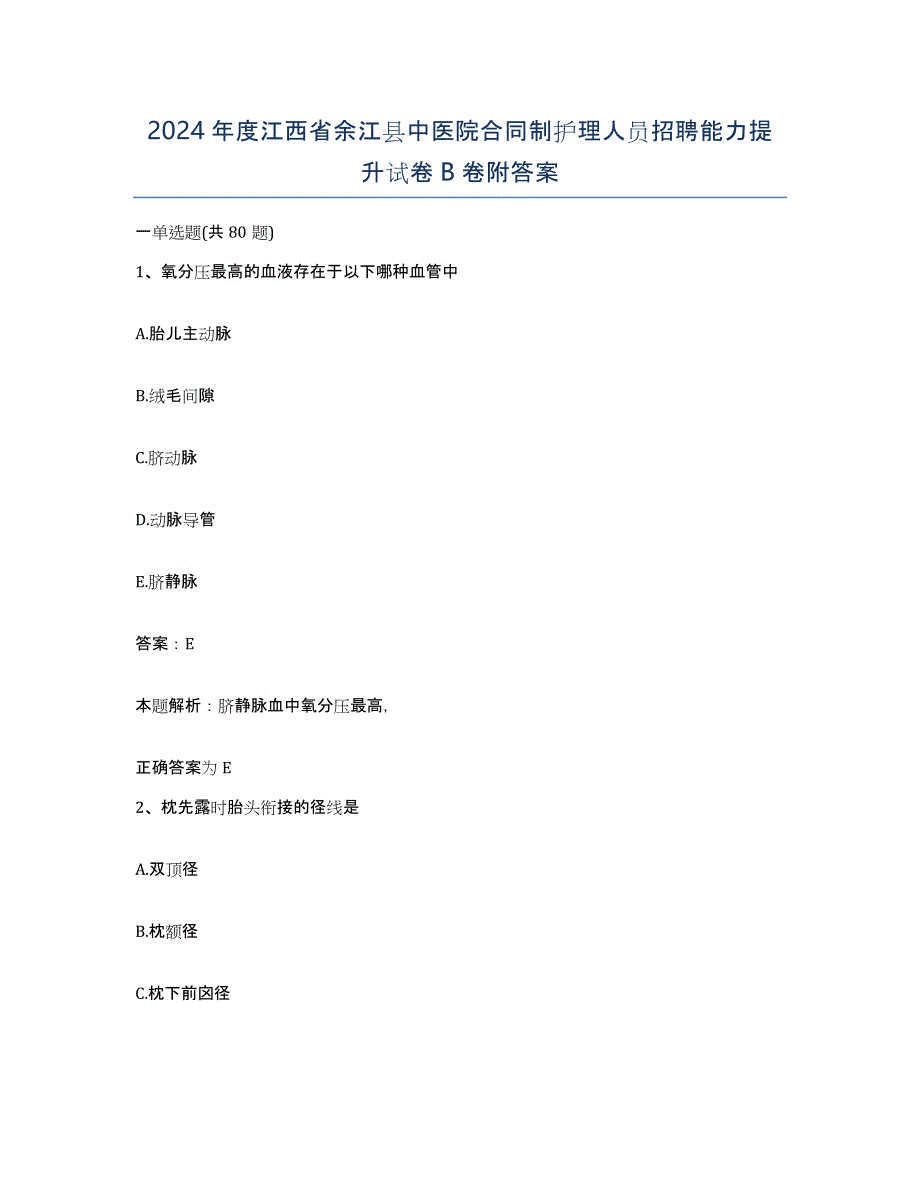 2024年度江西省余江县中医院合同制护理人员招聘能力提升试卷B卷附答案

一单选题(共80题)

1、氧分压最高的血液存在于以下哪种血管中

A.胎儿主动脉

B.绒毛间隙

C.脐动脉

D.动脉导管

E.脐静脉

答案：E

本题解析：脐静脉血中氧分压最高，

正确答案为E

2、枕先露时胎头衔接的径线是

A.双顶径

B.枕额径

C.枕下前囟径